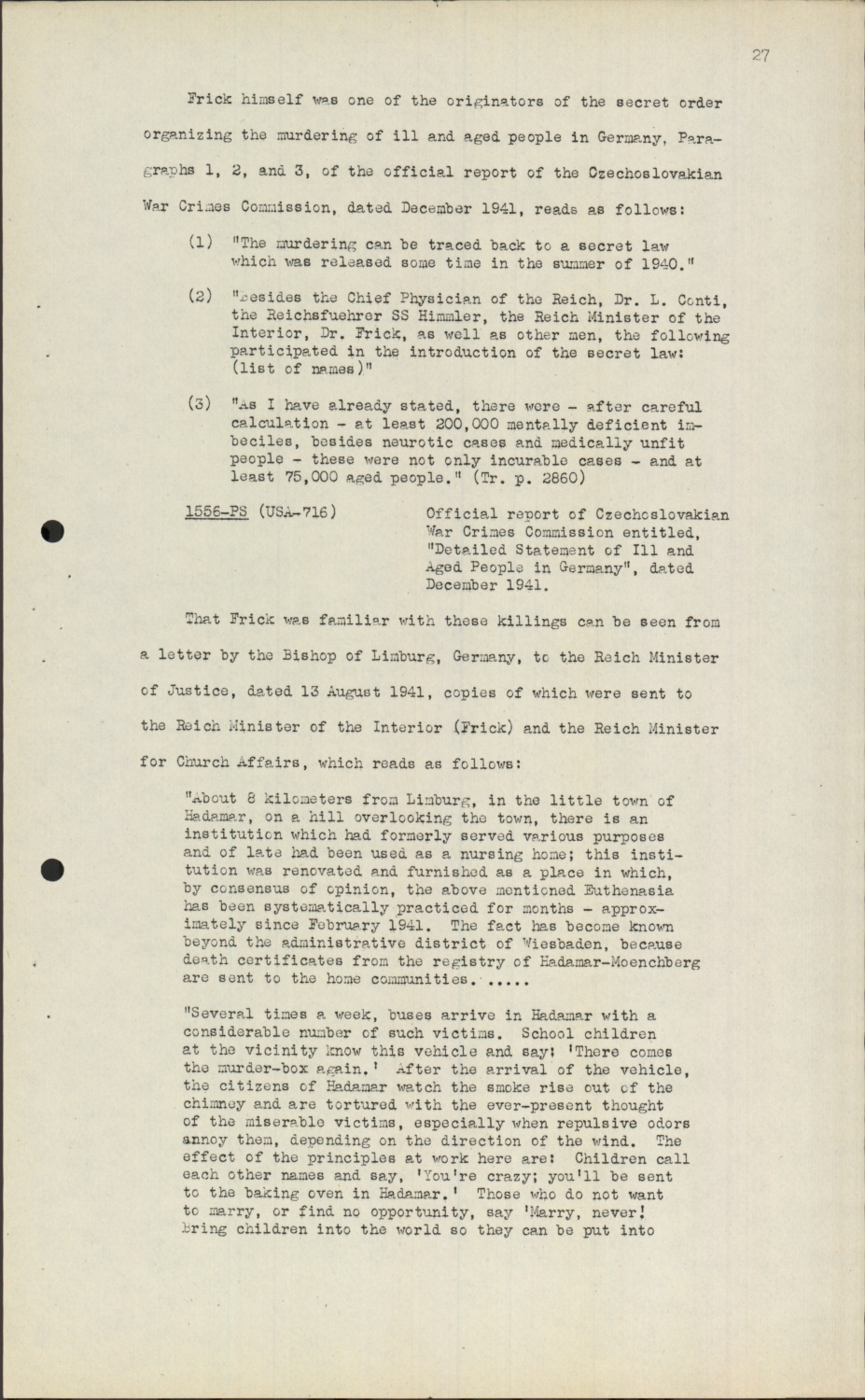 27

Frick himself was one of the originators of the secret order organizing the murdering of ill and aged people in Germany. Paragraphs 1, 2, and 3, of the official report of the Czechoslovakian War Crimes Commission, dated December 1941, reads as follows:

(1) "The murdering can be traced back to a secret law which was released some time in the summer of 1940."

(2) "Besides the Chief Physician of the Reich, Dr. L. Conti, the Reichsfuehrer SS Himmler, the Reich Minister of the Interior, Dr. Frick, as well as other men, the following participated in the introduction of the secret law: (list of names)"

(3) "As I have already stated, there were - after careful calculation - at least 200,000 mentally deficient imbeciles, besides neurotic cases and medically unfit people - these were not only incurable cases - and at least 75,000 aged people." (Tr. p. 2860)

1556-PS (USA-716)

Official report of Czechoslovakian War Crimes Commission entitled, "Detailed Statement of Ill and Aged People in Germany", dated December 1941.

That Frick was familiar with these killings can be seen from a letter by the Bishop of Limburg, Germany, to the Reich Minister of Justice, dated 13 August 1941, copies of which were sent to the Reich Minister of the Interior (Frick) and the Reich Minister for Church Affairs, which reads as follows:

"About 8 kilometers from Limburg, in the little town of Hadamar, on a hill overlooking the town, there is an institution which had formerly served various purposes and of late had been used as a nursing home; this institution was renovated and furnished as a place in which, by consensus of opinion, the above mentioned Euthenasia has been systematically practiced for months - approximately since February 1941. The fact has become known beyond the administrative district of Wiesbaden, because death certificates from the registry of Hadamar-Moenchberg are sent to the home communities. .....

"Several times a week, buses arrive in Hadamar with a considerable number of such victims. School children at the vicinity know this vehicle and say: 'There comes the murder-box again.' After the arrival of the vehicle, the citizens of Hadamar watch the smoke rise out of the chimney and are tortured with the ever-present thought of the miserable victims, especially when repulsive odors annoy them, depending on the direction of the wind. The effect of the principles at work here are: Children call each other names and say, 'You're crazy; you'll be sent to the baking oven in Hadamar.' Those who do not want to marry, or find no opportunity, say 'Marry, never! Bring children into the world so they can be put into